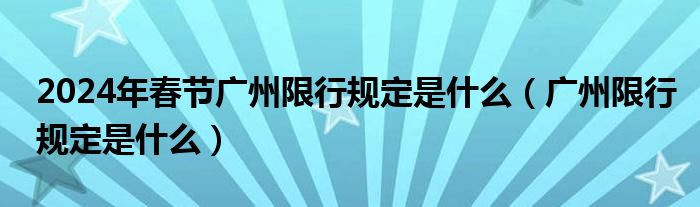 2024年春节广州限行规定是什么（广州限行规定是什么）